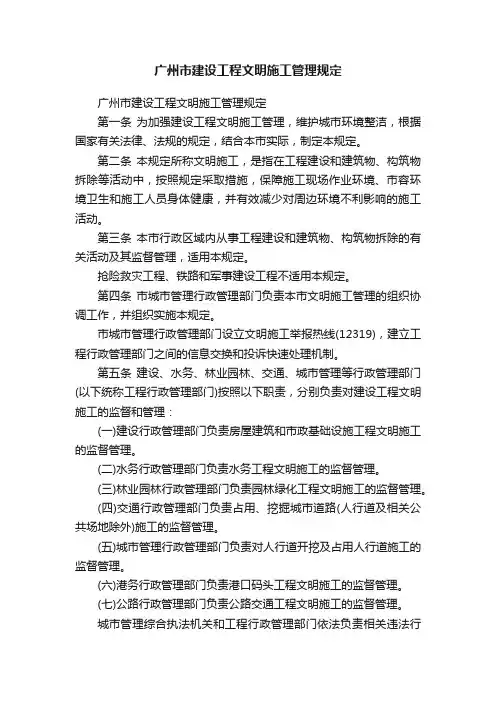 广州市建设工程文明施工管理规定

广州市建设工程文明施工管理规定

第一条 为加强建设工程文明施工管理，维护城市环境整洁，根据国家有关法律、法规的规定，结合本市实际，制定本规定。

第二条 本规定所称文明施工，是指在工程建设和建筑物、构筑物拆除等活动中，按照规定采取措施，保障施工现场作业环境、市容环境卫生和施工人员身体健康，并有效减少对周边环境不利影响的施工活动。

第三条 本市行政区域内从事工程建设和建筑物、构筑物拆除的有关活动及其监督管理，适用本规定。

抢险救灾工程、铁路和军事建设工程不适用本规定。

第四条 市城市管理行政管理部门负责本市文明施工管理的组织协调工作，并组织实施本规定。

市城市管理行政管理部门设立文明施工举报热线(12319)，建立工程行政管理部门之间的信息交换和投诉快速处理机制。

第五条 建设、水务、林业园林、交通、城市管理等行政管理部门(以下统称工程行政管理部门)按照以下职责，分别负责对建设工程文明施工的监督和管理：

(一)建设行政管理部门负责房屋建筑和市政基础设施工程文明施工的监督管理。

(二)水务行政管理部门负责水务工程文明施工的监督管理。

(三)林业园林行政管理部门负责园林绿化工程文明施工的监督管理。

(四)交通行政管理部门负责占用、挖掘城市道路(人行道及相关公共场地除外)施工的监督管理。

(五)城市管理行政管理部门负责对人行道开挖及占用人行道施工的监督管理。

(六)港务行政管理部门负责港口码头工程文明施工的监督管理。

(七)公路行政管理部门负责公路交通工程文明施工的监督管理。

城市管理综合执法机关和工程行政管理部门依法负责相关违法行